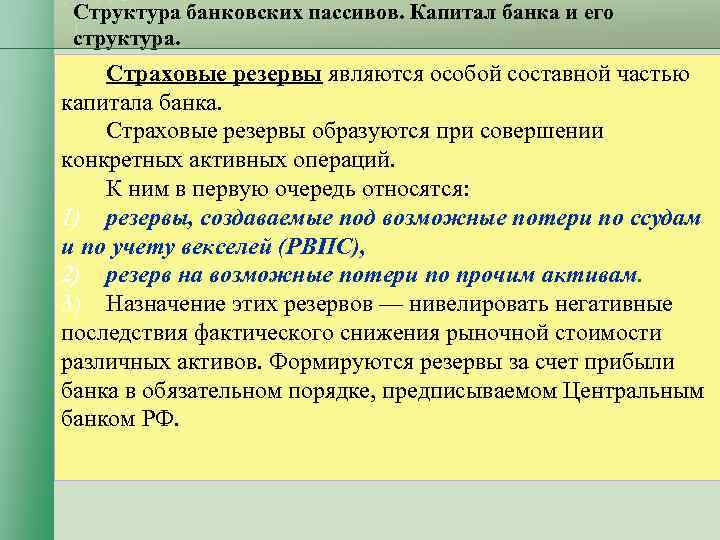 Структура банковских пассивов. Капитал банка и его структура.

Страховые резервы являются особой составной частью капитала банка.

Страховые резервы образуются при совершении конкретных активных операций.

К ним в первую очередь относятся:

1) резервы, создаваемые под возможные потери по ссудам и по учету векселей (РВПС),

2) резерв на возможные потери по прочим активам.

3) Назначение этих резервов — нивелировать негативные последствия фактического снижения рыночной стоимости различных активов. Формируются резервы за счет прибыли банка в обязательном порядке, предписываемом Центральным банком РФ.